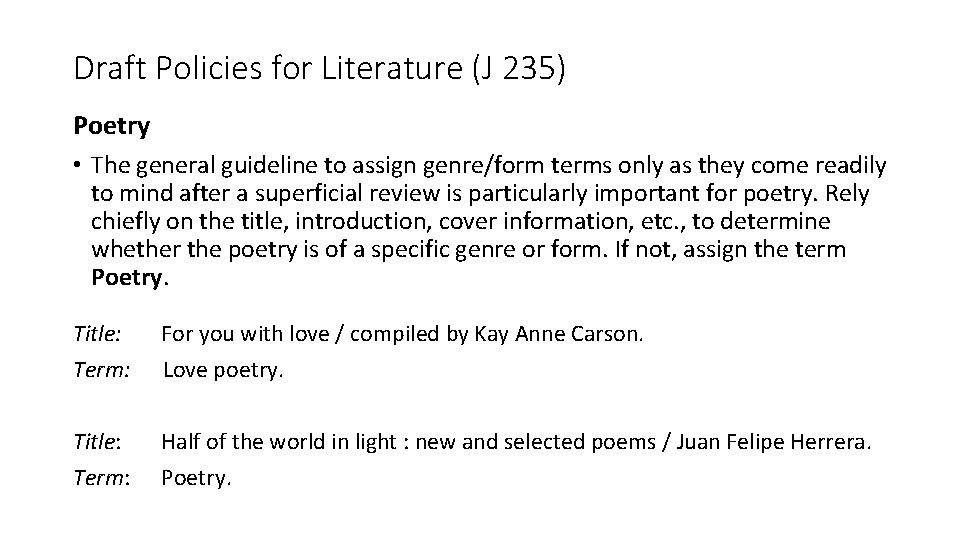 Draft Policies for Literature (J 235)

Poetry

• The general guideline to assign genre/form terms only as they come readily to mind after a superficial review is particularly important for poetry. Rely chiefly on the title, introduction, cover information, etc., to determine whether the poetry is of a specific genre or form. If not, assign the term Poetry.

Title: For you with love / compiled by Kay Anne Carson.
Term: Love poetry.

Title: Half of the world in light : new and selected poems / Juan Felipe Herrera.
Term: Poetry.